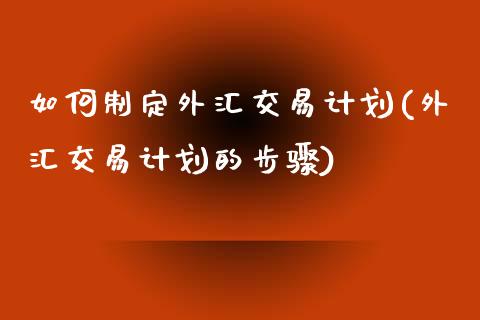 如何制定外汇交易计划(外汇交易计划的步骤)